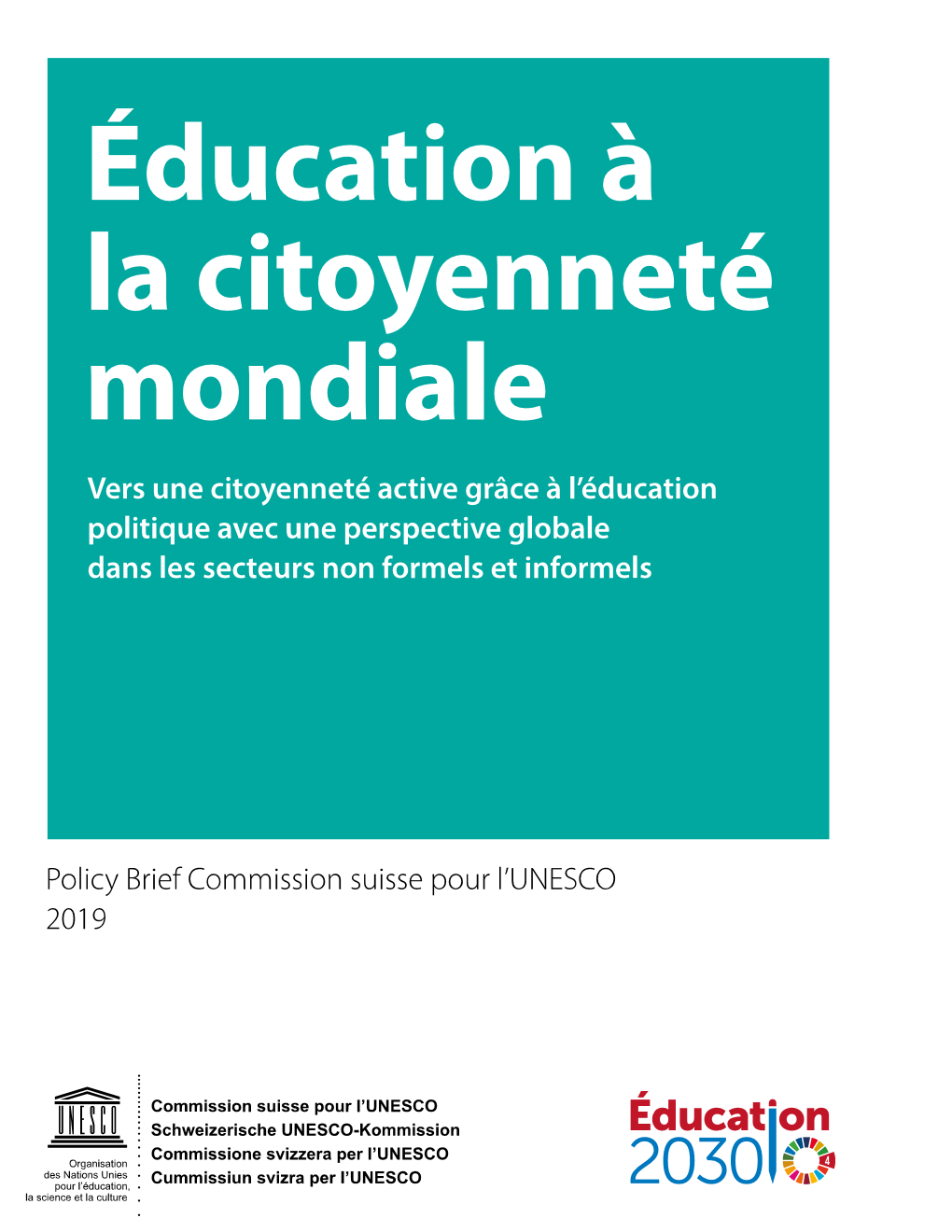 Éducation à la citoyenneté mondiale

Vers une citoyenneté active grâce à l'éducation politique avec une perspective globale dans les secteurs non formels et informels

Policy Brief Commission suisse pour l'UNESCO
2019

UNESCO

Organisation des Nations Unies pour l'éducation, la science et la culture

Commission suisse pour l'UNESCO
Schweizerische UNESCO-Kommission
Commissione svizzera per l'UNESCO
Cummissiun svizra per l'UNESCO

Éducation 2030

4